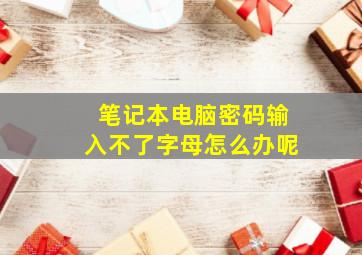 笔记本电脑密码输入不了字母怎么办呢